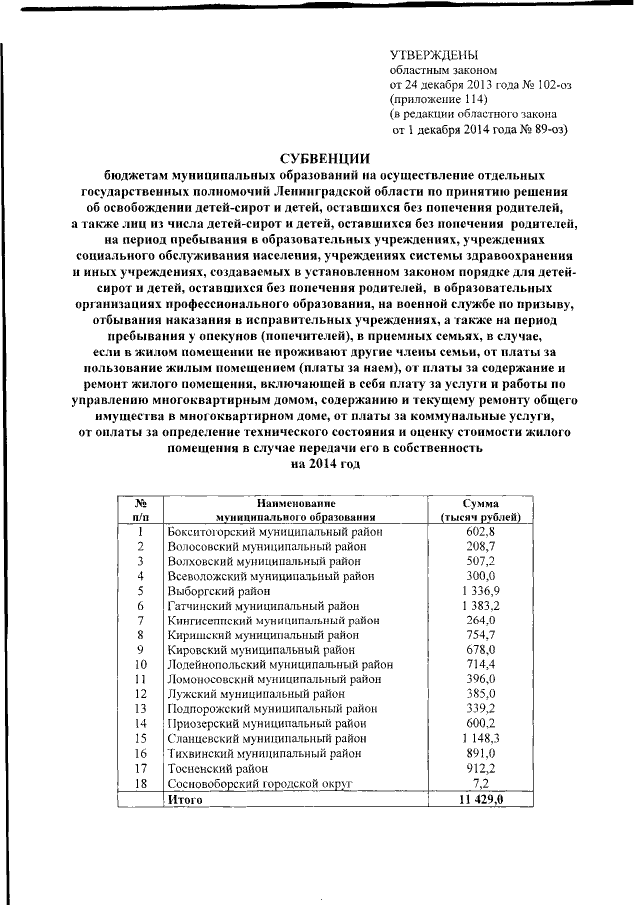 УТВЕРЖДЕНЫ
областным законом
от 24 декабря 2013 года № 102-оз
(приложение 114)
(в редакции областного закона
от 1 декабря 2014 года № 89-оз)

СУБВЕНЦИИ
бюджетам муниципальных образований на осуществление отдельных государственных полномочий Ленинградской области по принятию решения об освобождении детей-сирот и детей, оставшихся без попечения родителей, а также лиц из числа детей-сирот и детей, оставшихся без попечения родителей, на период пребывания в образовательных учреждениях, учреждениях социального обслуживания населения, учреждениях системы здравоохранения и иных учреждениях, создаваемых в установленном законом порядке для детей-сирот и детей, оставшихся без попечения родителей, в образовательных организациях профессионального образования, на военной службе по призыву, отбывания наказания в исправительных учреждениях, а также на период пребывания у опекунов (попечителей), в приемных семьях, в случае, если в жилом помещении не проживают другие члены семьи, от платы за пользование жилым помещением (платы за наем), от платы за содержание и ремонт жилого помещения, включающей в себя плату за услуги и работы по управлению многоквартирным домом, содержанию и текущему ремонту общего имущества в многоквартирном доме, от платы за коммунальные услуги, от оплаты за определение технического состояния и оценку стоимости жилого помещения в случае передачи его в собственность
на 2014 год

| № п/п | Наименование муниципального образования | Сумма (тысяч рублей) |
|---|---|---|
| 1 | Бокситогорский муниципальный район | 602,8 |
| 2 | Волосовский муниципальный район | 208,7 |
| 3 | Волховский муниципальный район | 507,2 |
| 4 | Всеволожский муниципальный район | 300,0 |
| 5 | Выборгский район | 1 336,9 |
| 6 | Гатчинский муниципальный район | 1 383,2 |
| 7 | Кингисеппский муниципальный район | 264,0 |
| 8 | Киришский муниципальный район | 754,7 |
| 9 | Кировский муниципальный район | 678,0 |
| 10 | Лодейнопольский муниципальный район | 714,4 |
| 11 | Ломоносовский муниципальный район | 396,0 |
| 12 | Лужский муниципальный район | 385,0 |
| 13 | Подпорожский муниципальный район | 339,2 |
| 14 | Приозерский муниципальный район | 600,2 |
| 15 | Сланцевский муниципальный район | 1 148,3 |
| 16 | Тихвинский муниципальный район | 891,0 |
| 17 | Тосненский район | 912,2 |
| 18 | Сосновоборский городской округ | 7,2 |
| | Итого | 11 429,0 |